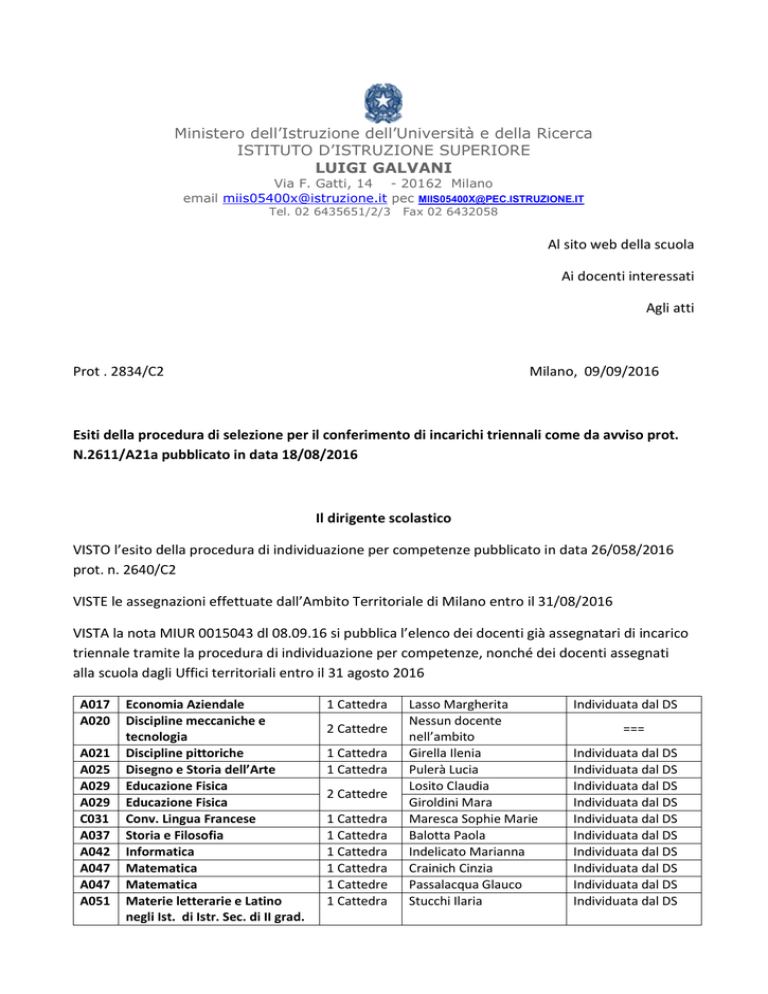 Ministero dell'Istruzione dell'Università e della Ricerca
ISTITUTO D'ISTRUZIONE SUPERIORE
LUIGI GALVANI
Via F. Gatti, 14 - 20162 Milano
email miis05400x@istruzione.it pec MIIS05400X@PEC.ISTRUZIONE.IT
Tel. 02 6435651/2/3 Fax 02 6432058

Al sito web della scuola

Ai docenti interessati

Agli atti

Prot . 2834/C2

Milano, 09/09/2016

Esiti della procedura di selezione per il conferimento di incarichi triennali come da avviso prot. N.2611/A21a pubblicato in data 18/08/2016

Il dirigente scolastico

VISTO l'esito della procedura di individuazione per competenze pubblicato in data 26/058/2016 prot. n. 2640/C2

VISTE le assegnazioni effettuate dall'Ambito Territoriale di Milano entro il 31/08/2016

VISTA la nota MIUR 0015043 dl 08.09.16 si pubblica l'elenco dei docenti già assegnatari di incarico triennale tramite la procedura di individuazione per competenze, nonché dei docenti assegnati alla scuola dagli Uffici territoriali entro il 31 agosto 2016

| | | | | |
|---|---|---|---|---|
| A017 | Economia Aziendale | 1 Cattedra | Lasso Margherita | Individuata dal DS |
| A020 | Discipline meccaniche e tecnologia | 2 Cattedre | Nessun docente nell'ambito | === |
| A021 | Discipline pittoriche | 1 Cattedra | Girella Ilenia | Individuata dal DS |
| A025 | Disegno e Storia dell'Arte | 1 Cattedra | Pulerà Lucia | Individuata dal DS |
| A029 | Educazione Fisica | 2 Cattedre | Losito Claudia | Individuata dal DS |
| A029 | Educazione Fisica | | Giroldini Mara | Individuata dal DS |
| C031 | Conv. Lingua Francese | 1 Cattedra | Maresca Sophie Marie | Individuata dal DS |
| A037 | Storia e Filosofia | 1 Cattedra | Balotta Paola | Individuata dal DS |
| A042 | Informatica | 1 Cattedra | Indelicato Marianna | Individuata dal DS |
| A047 | Matematica | 1 Cattedra | Crainich Cinzia | Individuata dal DS |
| A047 | Matematica | 1 Cattedre | Passalacqua Glauco | Individuata dal DS |
| A051 | Materie letterarie e Latino negli Ist. di Istr. Sec. di II grad. | 1 Cattedra | Stucchi Ilaria | Individuata dal DS |